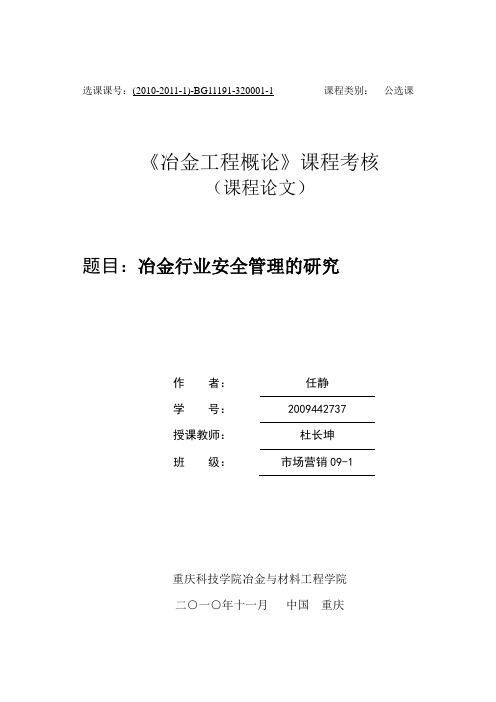 选课课号：(2010-2011-1)-BG11191-320001-1　　　　课程类别：　公选课

《冶金工程概论》课程考核
（课程论文）

题目：冶金行业安全管理的研究

作　　者：　任静
学　　号：　2009442737
授课教师：　杜长坤
班　　级：　市场营销 09-1

重庆科技学院冶金与材料工程学院

二〇一〇年十一月　　中国　重庆